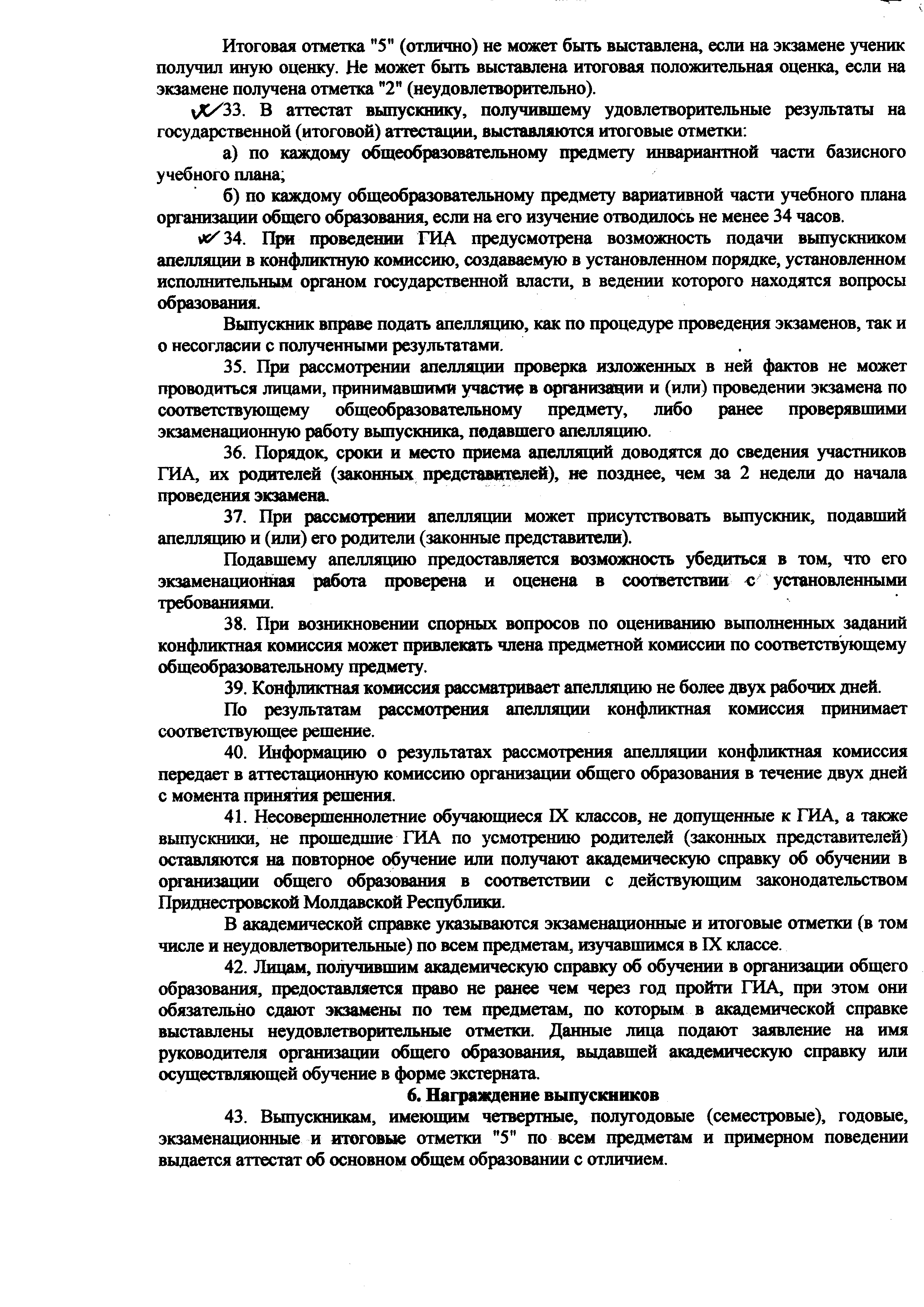 Итоговая отметка "5" (отлично) не может быть выставлена, если на экзамене ученик получил иную оценку. Не может быть выставлена итоговая положительная оценка, если на экзамене получена отметка "2" (неудовлетворительно).

33. В аттестат выпускнику, получившему удовлетворительные результаты на государственной (итоговой) аттестации, выставляются итоговые отметки:

а) по каждому общеобразовательному предмету инвариантной части базисного учебного плана;

б) по каждому общеобразовательному предмету вариативной части учебного плана организации общего образования, если на его изучение отводилось не менее 34 часов.

34. При проведении ГИА предусмотрена возможность подачи выпускником апелляции в конфликтную комиссию, создаваемую в установленном порядке, установленном исполнительным органом государственной власти, в ведении которого находятся вопросы образования.

Выпускник вправе подать апелляцию, как по процедуре проведения экзаменов, так и о несогласии с полученными результатами.

35. При рассмотрении апелляции проверка изложенных в ней фактов не может проводиться лицами, принимавшими участие в организации и (или) проведении экзамена по соответствующему общеобразовательному предмету, либо ранее проверявшими экзаменационную работу выпускника, подавшего апелляцию.

36. Порядок, сроки и место приема апелляций доводятся до сведения участников ГИА, их родителей (законных представителей), не позднее, чем за 2 недели до начала проведения экзамена.

37. При рассмотрении апелляции может присутствовать выпускник, подавший апелляцию и (или) его родители (законные представители).

Подавшему апелляцию предоставляется возможность убедиться в том, что его экзаменационная работа проверена и оценена в соответствии с установленными требованиями.

38. При возникновении спорных вопросов по оцениванию выполненных заданий конфликтная комиссия может привлекать члена предметной комиссии по соответствующему общеобразовательному предмету.

39. Конфликтная комиссия рассматривает апелляцию не более двух рабочих дней.

По результатам рассмотрения апелляции конфликтная комиссия принимает соответствующее решение.

40. Информацию о результатах рассмотрения апелляции конфликтная комиссия передает в аттестационную комиссию организации общего образования в течение двух дней с момента принятия решения.

41. Несовершеннолетние обучающиеся IX классов, не допущенные к ГИА, а также выпускники, не прошедшие ГИА по усмотрению родителей (законных представителей) оставляются на повторное обучение или получают академическую справку об обучении в организации общего образования в соответствии с действующим законодательством Приднестровской Молдавской Республики.

В академической справке указываются экзаменационные и итоговые отметки (в том числе и неудовлетворительные) по всем предметам, изучавшимся в IX классе.

42. Лицам, получившим академическую справку об обучении в организации общего образования, предоставляется право не ранее чем через год пройти ГИА, при этом они обязательно сдают экзамены по тем предметам, по которым в академической справке выставлены неудовлетворительные отметки. Данные лица подают заявление на имя руководителя организации общего образования, выдавшей академическую справку или осуществляющей обучение в форме экстерната.

6. Награждение выпускников

43. Выпускникам, имеющим четвертные, полугодовые (семестровые), годовые, экзаменационные и итоговые отметки "5" по всем предметам и примерном поведении выдается аттестат об основном общем образовании с отличием.